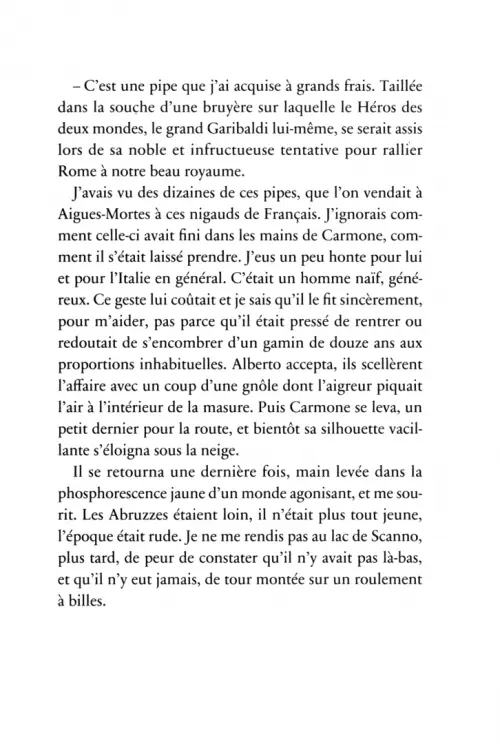 – C'est une pipe que j'ai acquise à grands frais. Taillée dans la souche d'une bruyère sur laquelle le Héros des deux mondes, le grand Garibaldi lui-même, se serait assis lors de sa noble et infructueuse tentative pour rallier Rome à notre beau royaume.

J'avais vu des dizaines de ces pipes, que l'on vendait à Aigues-Mortes à ces nigauds de Français. J'ignorais comment celle-ci avait fini dans les mains de Carmone, comment il s'était laissé prendre. J'eus un peu honte pour lui et pour l'Italie en général. C'était un homme naïf, généreux. Ce geste lui coûtait et je sais qu'il le fit sincèrement, pour m'aider, pas parce qu'il était pressé de rentrer ou redoutait de s'encombrer d'un gamin de douze ans aux proportions inhabituelles. Alberto accepta, ils scellèrent l'affaire avec un coup d'une gnôle dont l'aigreur piquait l'air à l'intérieur de la masure. Puis Carmone se leva, un petit dernier pour la route, et bientôt sa silhouette vacillante s'éloigna sous la neige.

Il se retourna une dernière fois, main levée dans la phosphorescence jaune d'un monde agonisant, et me sourit. Les Abruzzes étaient loin, il n'était plus tout jeune, l'époque était rude. Je ne me rendis pas au lac de Scanno, plus tard, de peur de constater qu'il n'y avait pas là-bas, et qu'il n'y eut jamais, de tour montée sur un roulement à billes.